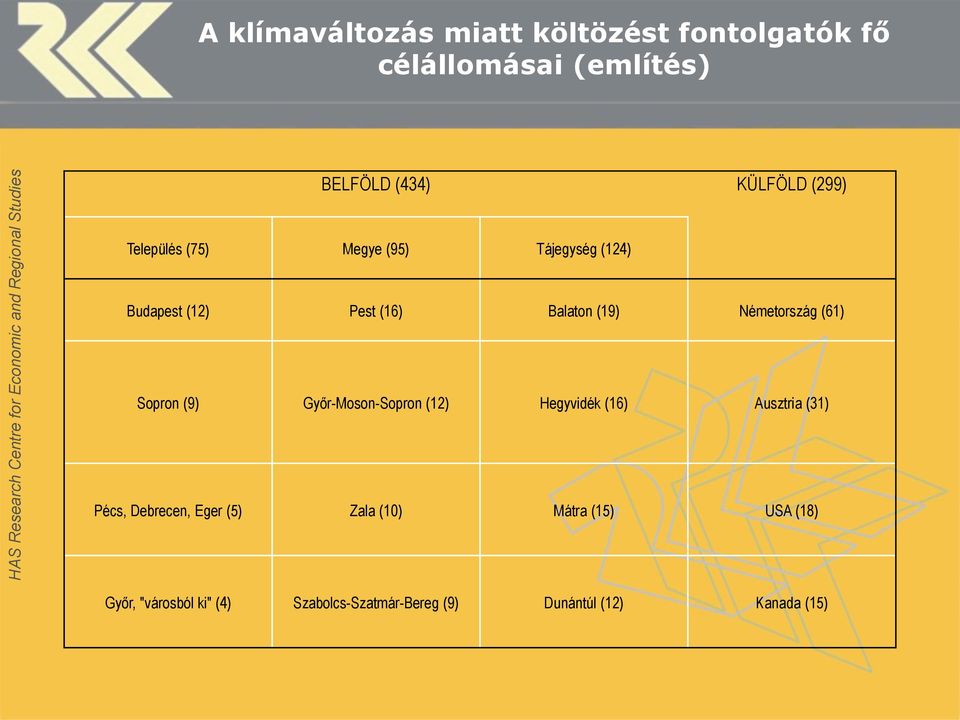 A klímaváltozás miatt költözést fontolgatók fő célállomásai (említés)

HAS Research Centre for Economic and Regional Studies

| BELFÖLD (434) | | | KÜLFÖLD (299) |
|---|---|---|---|
| Település (75) | Megye (95) | Tájegység (124) | |
| Budapest (12) | Pest (16) | Balaton (19) | Németország (61) |
| Sopron (9) | Győr-Moson-Sopron (12) | Hegyvidék (16) | Ausztria (31) |
| Pécs, Debrecen, Eger (5) | Zala (10) | Mátra (15) | USA (18) |
| Győr, "városból ki" (4) | Szabolcs-Szatmár-Bereg (9) | Dunántúl (12) | Kanada (15) |